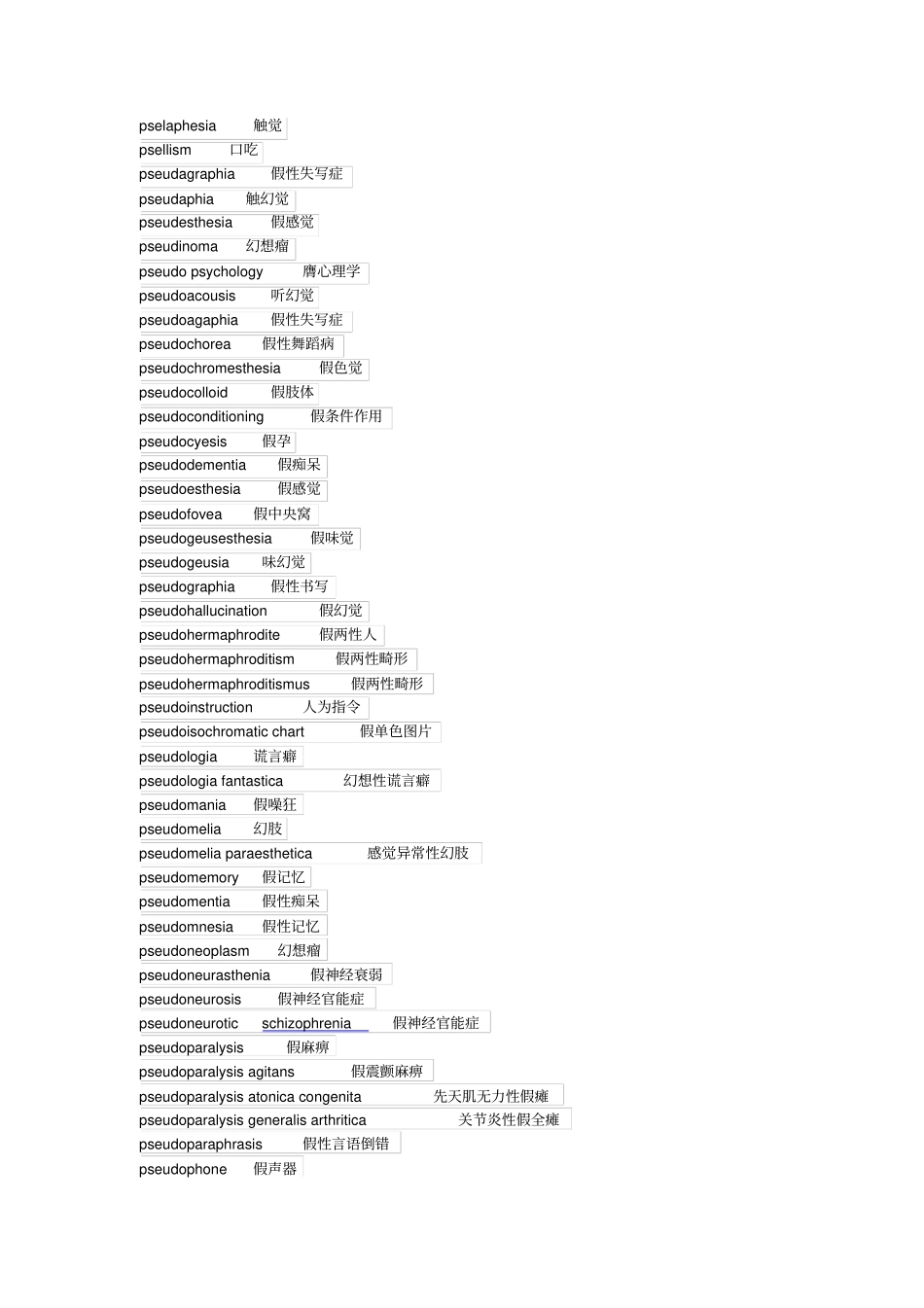 pselaphesia 触觉
psellism 口吃
pseudagraphia 假性失写症
pseudaphia 触幻觉
pseudesthesia 假感觉
pseudinoma 幻想瘤
pseudo psychology 膺心理学
pseudoacousis 听幻觉
pseudoagaphia 假性失写症
pseudochorea 假性舞蹈病
pseudochromesthesia 假色觉
pseudocolloid 假肢体
pseudoconditioning 假条件作用
pseudocyesis 假孕
pseudodementia 假痴呆
pseudoesthesia 假感觉
pseudofovea 假中央窝
pseudogeusesthesia 假味觉
pseudogeusia 味幻觉
pseudographia 假性书写
pseudohallucination 假幻觉
pseudohermaphrodite 假两性人
pseudohermaphroditism 假两性畸形
pseudohermaphroditismus 假两性畸形
pseudoinstruction 人为指令
pseudoisochromatic chart 假单色图片
pseudologia 谎言癖
pseudologia fantastica 幻想性谎言癖
pseudomania 假噪狂
pseudomelia 幻肢
pseudomelia paraesthetica 感觉异常性幻肢
pseudomemory 假记忆
pseudomentia 假性痴呆
pseudomnesia 假性记忆
pseudoneoplasm 幻想瘤
pseudoneurasthenia 假神经衰弱
pseudoneurosis 假神经官能症
pseudoneurotic schizophrenia 假神经官能症
pseudoparalysis 假麻痹
pseudoparalysis agitans 假震颤麻痹
pseudoparalysis atonica congenita 先天肌无力性假瘫
pseudoparalysis generalis arthritica 关节炎性假全瘫
pseudoparaphrasis 假性言语倒错
pseudophone 假声器